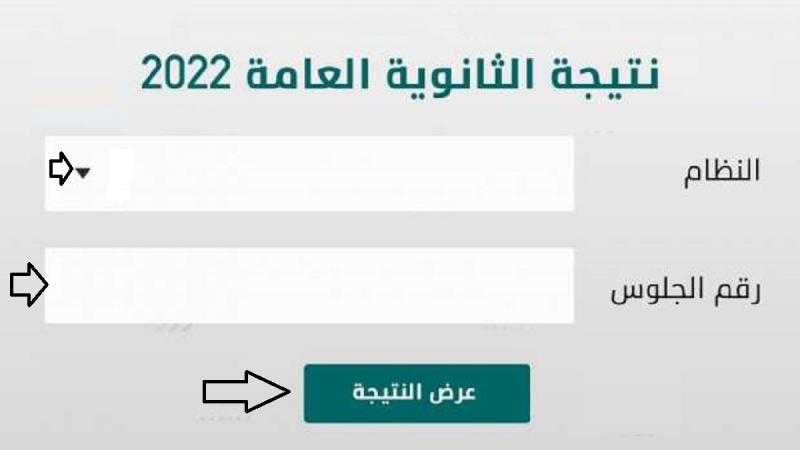 نتيجة الثانوية العامة 2022

النظام

رقم الجلوس

عرض النتيجة